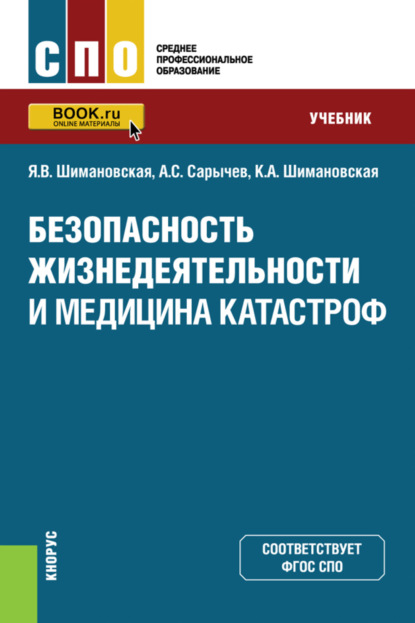 СПО
СРЕДНЕЕ ПРОФЕССИОНАЛЬНОЕ ОБРАЗОВАНИЕ

BOOK.ru
ONLINE МАТЕРИАЛЫ

УЧЕБНИК

Я.В. Шимановская, А.С. Сарычев, К.А. Шимановская

БЕЗОПАСНОСТЬ ЖИЗНЕДЕЯТЕЛЬНОСТИ И МЕДИЦИНА КАТАСТРОФ

КНОРУС

СООТВЕТСТВУЕТ ФГОС СПО